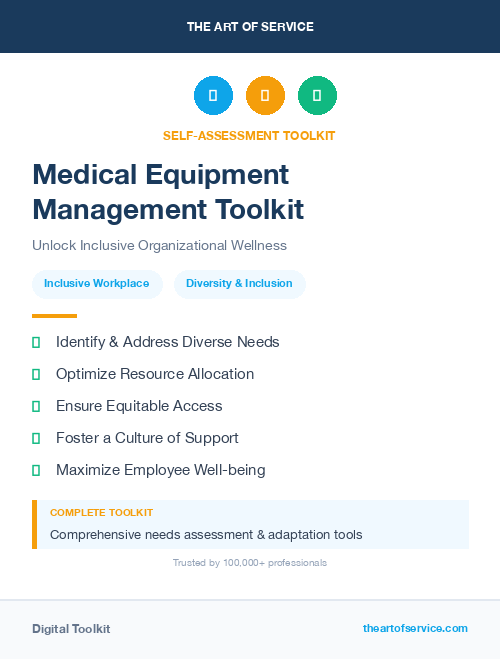 THE ART OF SERVICE

SELF-ASSESSMENT TOOLKIT

Medical Equipment Management Toolkit

Unlock Inclusive Organizational Wellness

Inclusive Workplace

Diversity & Inclusion

Identify & Address Diverse Needs

Optimize Resource Allocation

Ensure Equitable Access

Foster a Culture of Support

Maximize Employee Well-being

COMPLETE TOOLKIT

Comprehensive needs assessment & adaptation tools

Trusted by 100,000+ professionals

Digital Toolkit

theartofservice.com